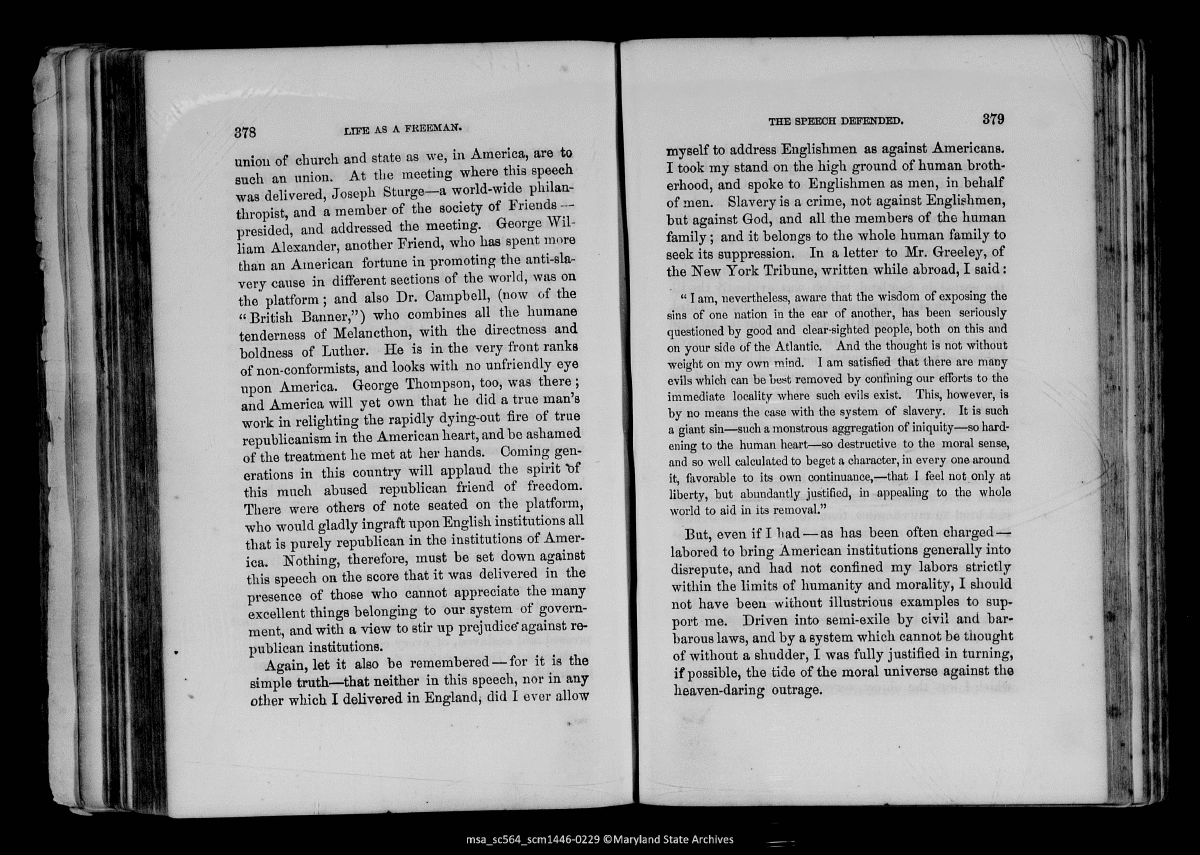 378 LIFE AS A FREEMAN.

union of church and state as we, in America, are to such an union. At the meeting where this speech was delivered, Joseph Sturge—a world-wide philanthropist, and a member of the society of Friends—presided, and addressed the meeting. George William Alexander, another Friend, who has spent more than an American fortune in promoting the anti-slavery cause in different sections of the world, was on the platform; and also Dr. Campbell, (now of the "British Banner,") who combines all the humane tenderness of Melancthon, with the directness and boldness of Luther. He is in the very front ranks of non-conformists, and looks with no unfriendly eye upon America. George Thompson, too, was there; and America will yet own that he did a true man's work in relighting the rapidly dying-out fire of true republicanism in the American heart, and be ashamed of the treatment he met at her hands. Coming generations in this country will applaud the spirit of this much abused republican friend of freedom. There were others of note seated on the platform, who would gladly ingraft upon English institutions all that is purely republican in the institutions of America. Nothing, therefore, must be set down against this speech on the score that it was delivered in the presence of those who cannot appreciate the many excellent things belonging to our system of government, and with a view to stir up prejudice against republican institutions.

Again, let it also be remembered—for it is the simple truth—that neither in this speech, nor in any other which I delivered in England, did I ever allow

THE SPEECH DEFENDED. 379

myself to address Englishmen as against Americans. I took my stand on the high ground of human brotherhood, and spoke to Englishmen as men, in behalf of men. Slavery is a crime, not against Englishmen, but against God, and all the members of the human family; and it belongs to the whole human family to seek its suppression. In a letter to Mr. Greeley, of the New York Tribune, written while abroad, I said:

"I am, nevertheless, aware that the wisdom of exposing the sins of one nation in the ear of another, has been seriously questioned by good and clear-sighted people, both on this and on your side of the Atlantic. And the thought is not without weight on my own mind. I am satisfied that there are many evils which can be best removed by confining our efforts to the immediate locality where such evils exist. This, however, is by no means the case with the system of slavery. It is such a giant sin—such a monstrous aggregation of iniquity—so hardening to the human heart—so destructive to the moral sense, and so well calculated to beget a character, in every one around it, favorable to its own continuance,—that I feel not only at liberty, but abundantly justified, in appealing to the whole world to aid in its removal."

But, even if I had—as has been often charged—labored to bring American institutions generally into disrepute, and had not confined my labors strictly within the limits of humanity and morality, I should not have been without illustrious examples to support me. Driven into semi-exile by civil and barbarous laws, and by a system which cannot be thought of without a shudder, I was fully justified in turning, if possible, the tide of the moral universe against the heaven-daring outrage.

msa_sc564_scm1446-0229 ©Maryland State Archives